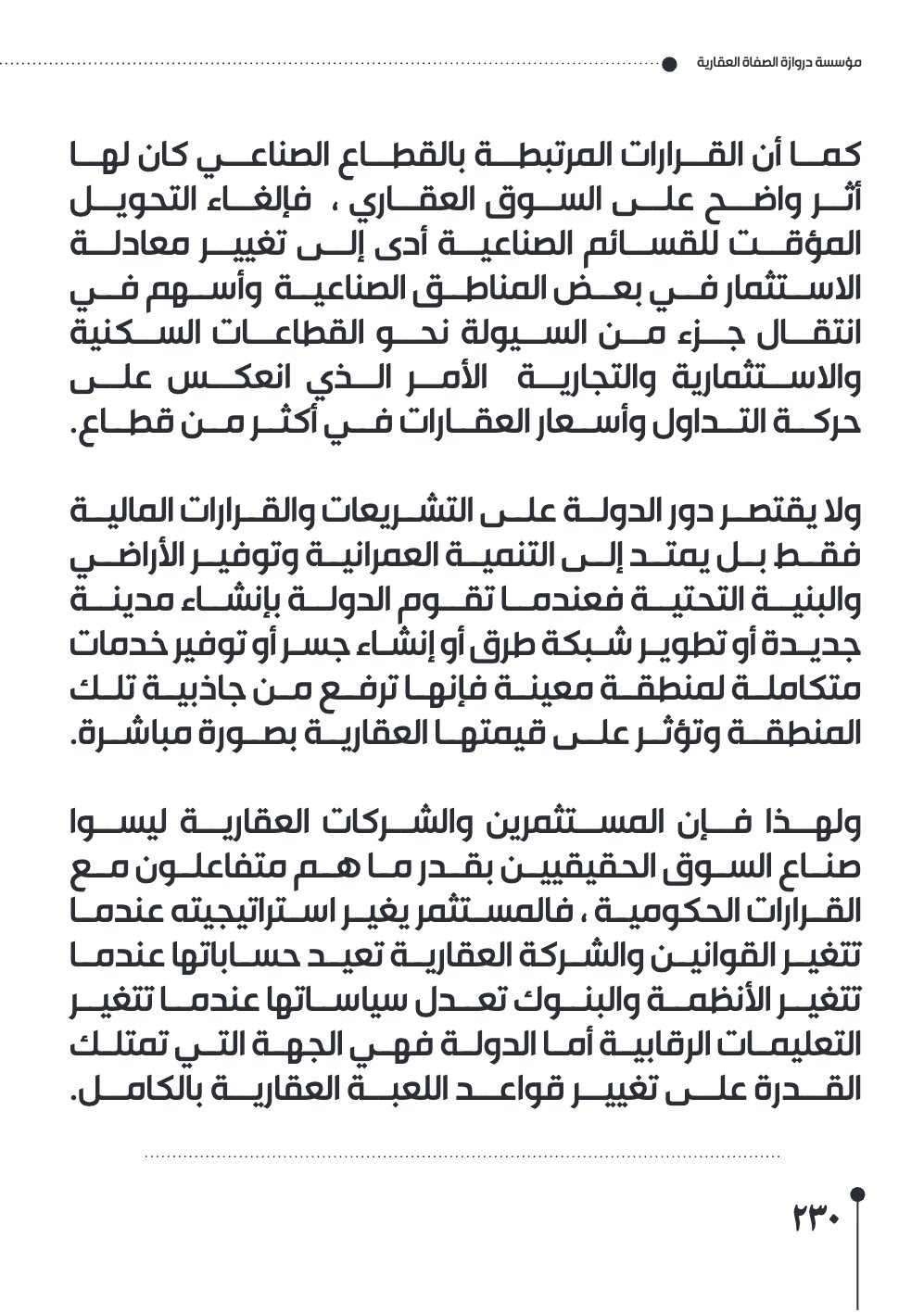 مؤسسة دروازة الصفاة العقارية

كما أن القرارات المرتبطة بالقطاع الصناعي كان لها أثر واضح على السوق العقاري ، فإلغاء التحويل المؤقت للقسائم الصناعية أدى إلى تغيير معادلة الاستثمار في بعض المناطق الصناعية وأسهم في انتقال جزء من السيولة نحو القطاعات السكنية والاستثمارية والتجارية الأمر الذي انعكس على حركة التداول وأسعار العقارات في أكثر من قطاع.

ولا يقتصر دور الدولة على التشريعات والقرارات المالية فقط بل يمتد إلى التنمية العمرانية وتوفير الأراضي والبنية التحتية فعندما تقوم الدولة بإنشاء مدينة جديدة أو تطوير شبكة طرق أو إنشاء جسر أو توفير خدمات متكاملة لمنطقة معينة فإنها ترفع من جاذبية تلك المنطقة وتؤثر على قيمتها العقارية بصورة مباشرة.

ولهذا فإن المستثمرين والشركات العقارية ليسوا صناع السوق الحقيقيين بقدر ما هم متفاعلون مع القرارات الحكومية ، فالمستثمر يغير استراتيجيته عندما تتغير القوانين والشركة العقارية تعيد حساباتها عندما تتغير الأنظمة والبنوك تعدل سياساتها عندما تتغير التعليمات الرقابية أما الدولة فهي الجهة التي تمتلك القدرة على تغيير قواعد اللعبة العقارية بالكامل.

٢٣٠